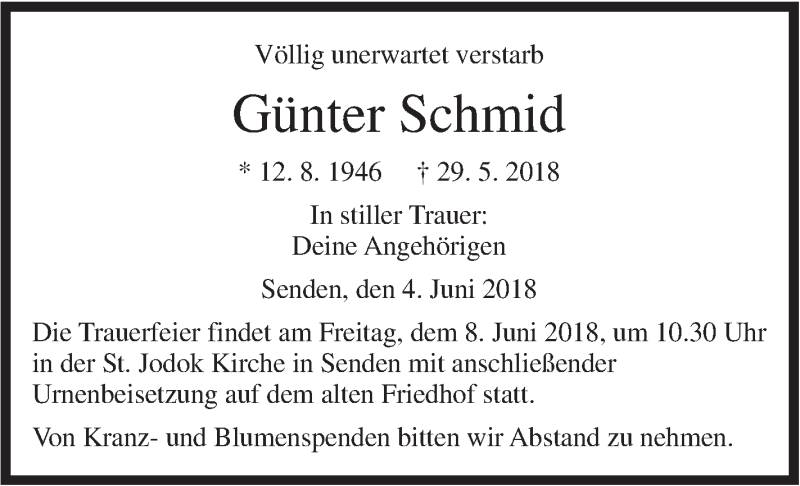 Völlig unerwartet verstarb

Günter Schmid

* 12. 8. 1946 † 29. 5. 2018

In stiller Trauer:
Deine Angehörigen

Senden, den 4. Juni 2018

Die Trauerfeier findet am Freitag, dem 8. Juni 2018, um 10.30 Uhr in der St. Jodok Kirche in Senden mit anschließender Urnenbeisetzung auf dem alten Friedhof statt.

Von Kranz- und Blumenspenden bitten wir Abstand zu nehmen.